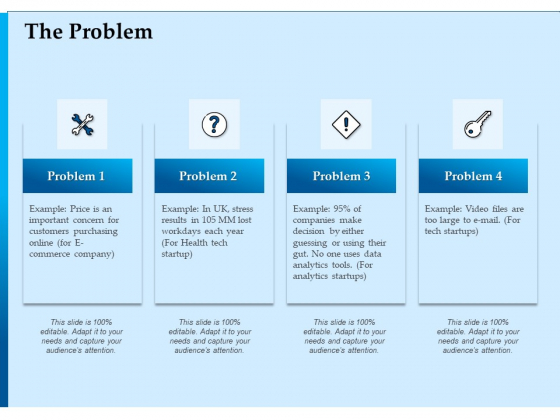 The Problem

Problem 1

Example: Price is an important concern for customers purchasing online (for E-commerce company)

This slide is 100% editable. Adapt it to your needs and capture your audience's attention.

Problem 2

Example: In UK, stress results in 105 MM lost workdays each year (For Health tech startup)

This slide is 100% editable. Adapt it to your needs and capture your audience's attention.

Problem 3

Example: 95% of companies make decision by either guessing or using their gut. No one uses data analytics tools. (For analytics startups)

This slide is 100% editable. Adapt it to your needs and capture your audience's attention.

Problem 4

Example: Video files are too large to e-mail. (For tech startups)

This slide is 100% editable. Adapt it to your needs and capture your audience's attention.